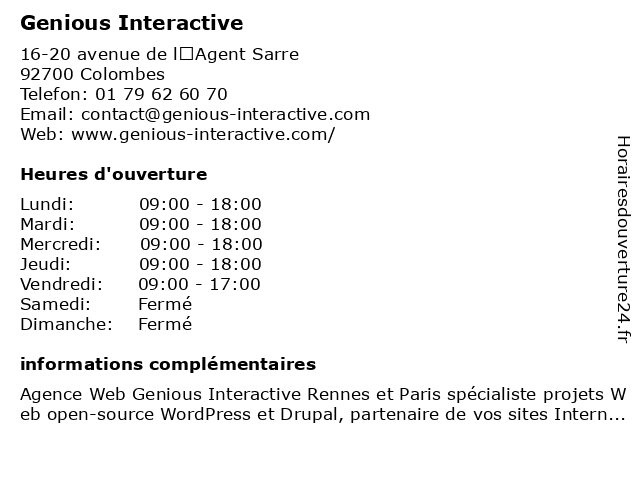 Genious Interactive

16-20 avenue de l□Agent Sarre
92700 Colombes
Telefon: 01 79 62 60 70
Email: contact@genious-interactive.com
Web: www.genious-interactive.com/

Heures d'ouverture

| | |
|---|---|
| Lundi: | 09:00 - 18:00 |
| Mardi: | 09:00 - 18:00 |
| Mercredi: | 09:00 - 18:00 |
| Jeudi: | 09:00 - 18:00 |
| Vendredi: | 09:00 - 17:00 |
| Samedi: | Fermé |
| Dimanche: | Fermé |

informations complémentaires

Agence Web Genious Interactive Rennes et Paris spécialiste projets Web open-source WordPress et Drupal, partenaire de vos sites Intern...

Horairesdouverture24.fr